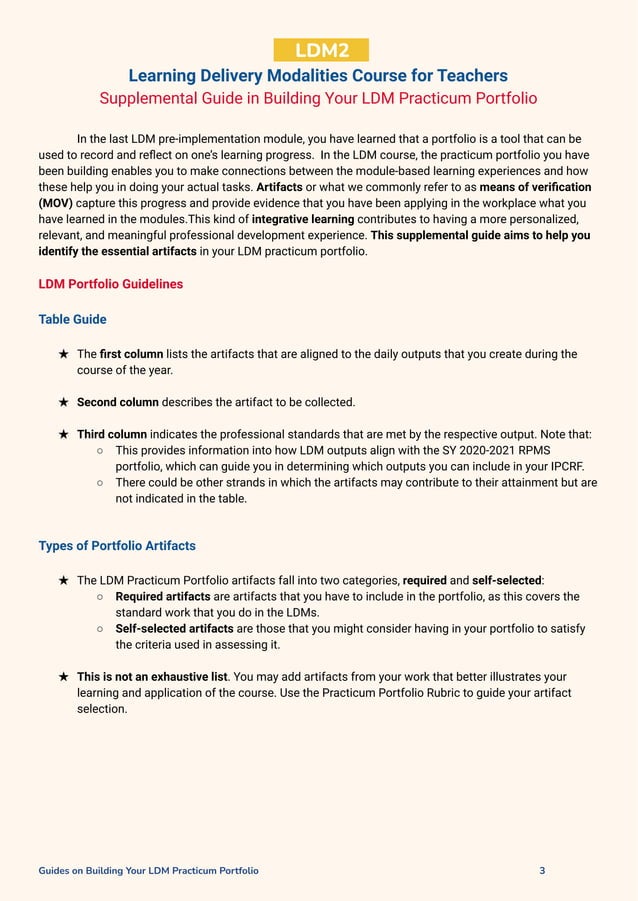 LDM2

Learning Delivery Modalities Course for Teachers

Supplemental Guide in Building Your LDM Practicum Portfolio

In the last LDM pre-implementation module, you have learned that a portfolio is a tool that can be used to record and reflect on one's learning progress. In the LDM course, the practicum portfolio you have been building enables you to make connections between the module-based learning experiences and how these help you in doing your actual tasks. Artifacts or what we commonly refer to as means of verification (MOV) capture this progress and provide evidence that you have been applying in the workplace what you have learned in the modules.This kind of integrative learning contributes to having a more personalized, relevant, and meaningful professional development experience. This supplemental guide aims to help you identify the essential artifacts in your LDM practicum portfolio.

LDM Portfolio Guidelines

Table Guide

★ The first column lists the artifacts that are aligned to the daily outputs that you create during the course of the year.

★ Second column describes the artifact to be collected.

★ Third column indicates the professional standards that are met by the respective output. Note that:
○ This provides information into how LDM outputs align with the SY 2020-2021 RPMS portfolio, which can guide you in determining which outputs you can include in your IPCRF.
○ There could be other strands in which the artifacts may contribute to their attainment but are not indicated in the table.

Types of Portfolio Artifacts

★ The LDM Practicum Portfolio artifacts fall into two categories, required and self-selected:
○ Required artifacts are artifacts that you have to include in the portfolio, as this covers the standard work that you do in the LDMs.
○ Self-selected artifacts are those that you might consider having in your portfolio to satisfy the criteria used in assessing it.

★ This is not an exhaustive list. You may add artifacts from your work that better illustrates your learning and application of the course. Use the Practicum Portfolio Rubric to guide your artifact selection.

Guides on Building Your LDM Practicum Portfolio 3